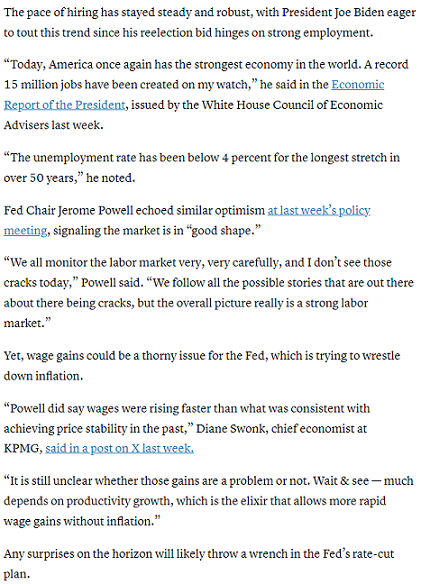 The pace of hiring has stayed steady and robust, with President Joe Biden eager to tout this trend since his reelection bid hinges on strong employment.

“Today, America once again has the strongest economy in the world. A record 15 million jobs have been created on my watch,” he said in the Economic Report of the President, issued by the White House Council of Economic Advisers last week.

“The unemployment rate has been below 4 percent for the longest stretch in over 50 years,” he noted.

Fed Chair Jerome Powell echoed similar optimism at last week’s policy meeting, signaling the market is in “good shape.”

“We all monitor the labor market very, very carefully, and I don’t see those cracks today,” Powell said. “We follow all the possible stories that are out there about there being cracks, but the overall picture really is a strong labor market.”

Yet, wage gains could be a thorny issue for the Fed, which is trying to wrestle down inflation.

“Powell did say wages were rising faster than what was consistent with achieving price stability in the past,” Diane Swonk, chief economist at KPMG, said in a post on X last week.

“It is still unclear whether those gains are a problem or not. Wait & see — much depends on productivity growth, which is the elixir that allows more rapid wage gains without inflation.”

Any surprises on the horizon will likely throw a wrench in the Fed’s rate-cut plan.